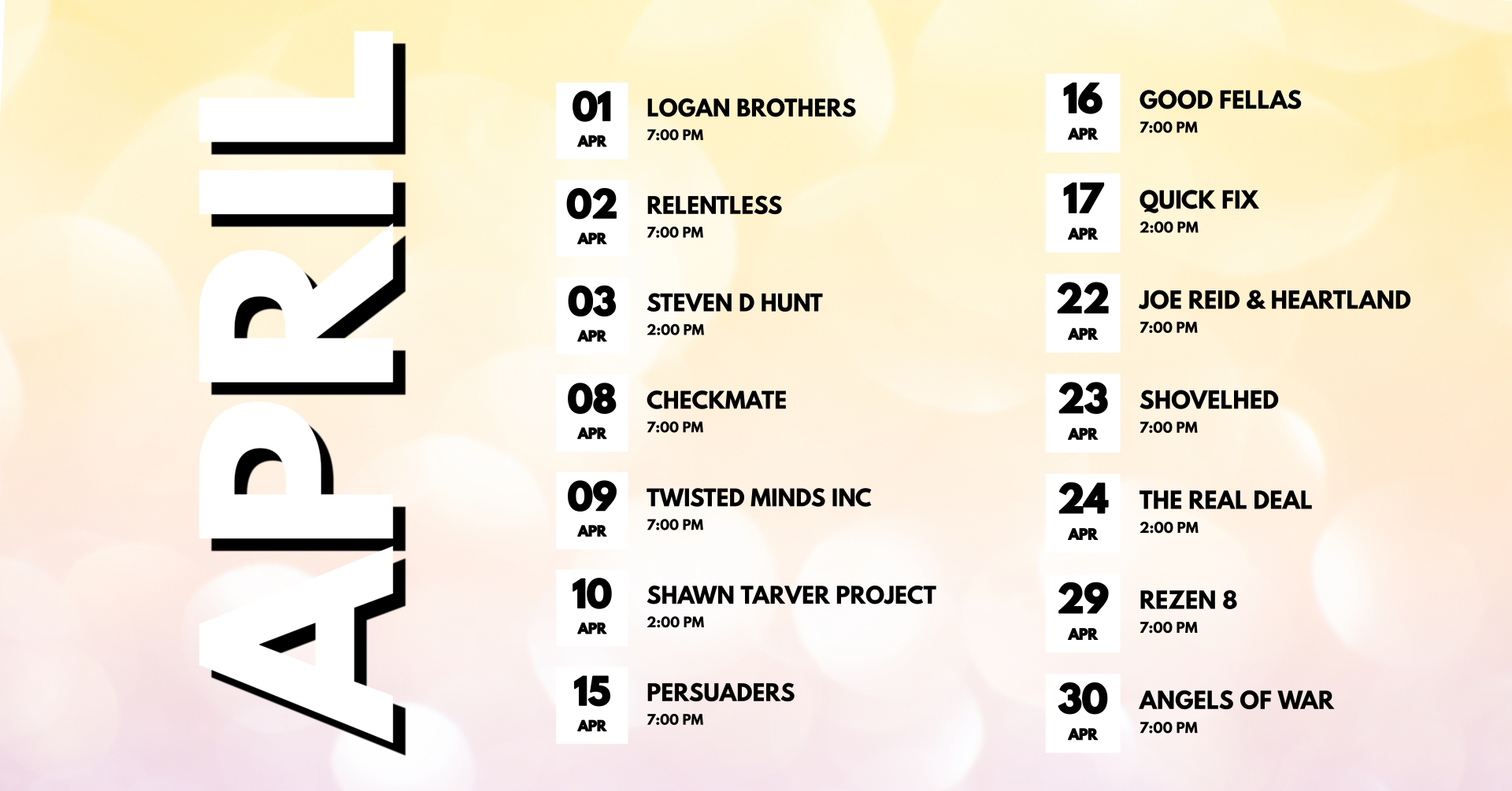 APRIL

01
APR
LOGAN BROTHERS
7:00 PM

02
APR
RELENTLESS
7:00 PM

03
APR
STEVEN D HUNT
2:00 PM

08
APR
CHECKMATE
7:00 PM

09
APR
TWISTED MINDS INC
7:00 PM

10
APR
SHAWN TARVER PROJECT
2:00 PM

15
APR
PERSUADERS
7:00 PM

16
APR
GOOD FELLAS
7:00 PM

17
APR
QUICK FIX
2:00 PM

22
APR
JOE REID & HEARTLAND
7:00 PM

23
APR
SHOVELHED
7:00 PM

24
APR
THE REAL DEAL
2:00 PM

29
APR
REZEN 8
7:00 PM

30
APR
ANGELS OF WAR
7:00 PM